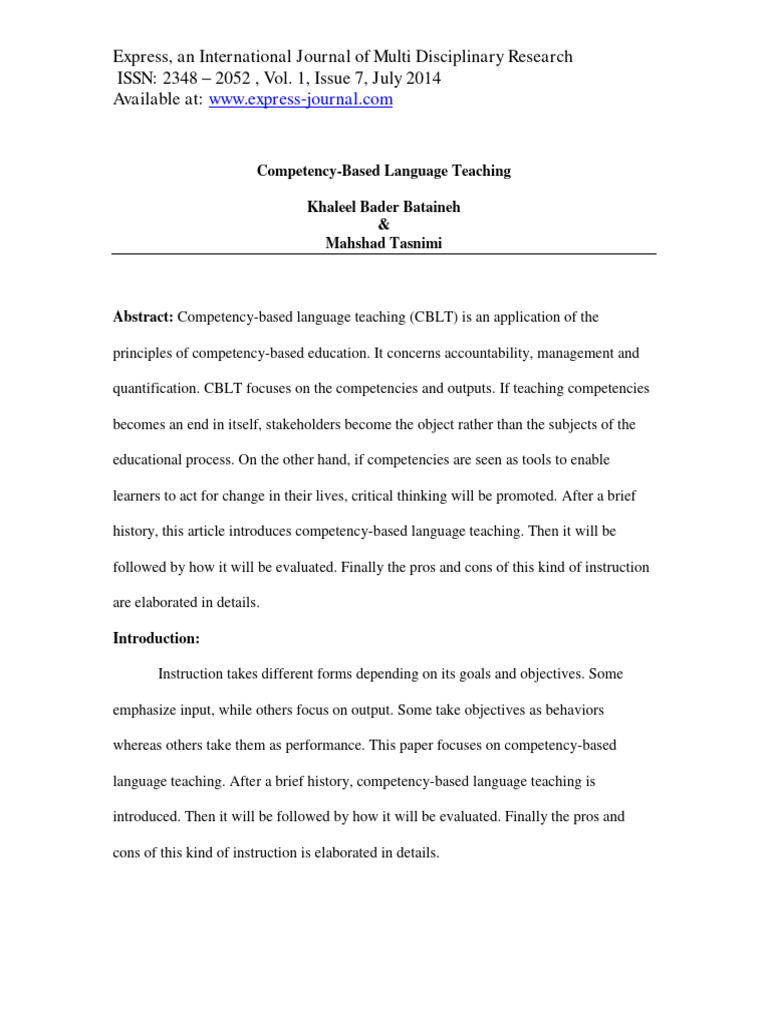 Express, an International Journal of Multi Disciplinary Research
ISSN: 2348 – 2052 , Vol. 1, Issue 7, July 2014
Available at: www.express-journal.com

Competency-Based Language Teaching

Khaleel Bader Bataineh
&
Mahshad Tasnimi

Abstract: Competency-based language teaching (CBLT) is an application of the principles of competency-based education. It concerns accountability, management and quantification. CBLT focuses on the competencies and outputs. If teaching competencies becomes an end in itself, stakeholders become the object rather than the subjects of the educational process. On the other hand, if competencies are seen as tools to enable learners to act for change in their lives, critical thinking will be promoted. After a brief history, this article introduces competency-based language teaching. Then it will be followed by how it will be evaluated. Finally the pros and cons of this kind of instruction are elaborated in details.

Introduction:

Instruction takes different forms depending on its goals and objectives. Some emphasize input, while others focus on output. Some take objectives as behaviors whereas others take them as performance. This paper focuses on competency-based language teaching. After a brief history, competency-based language teaching is introduced. Then it will be followed by how it will be evaluated. Finally the pros and cons of this kind of instruction is elaborated in details.